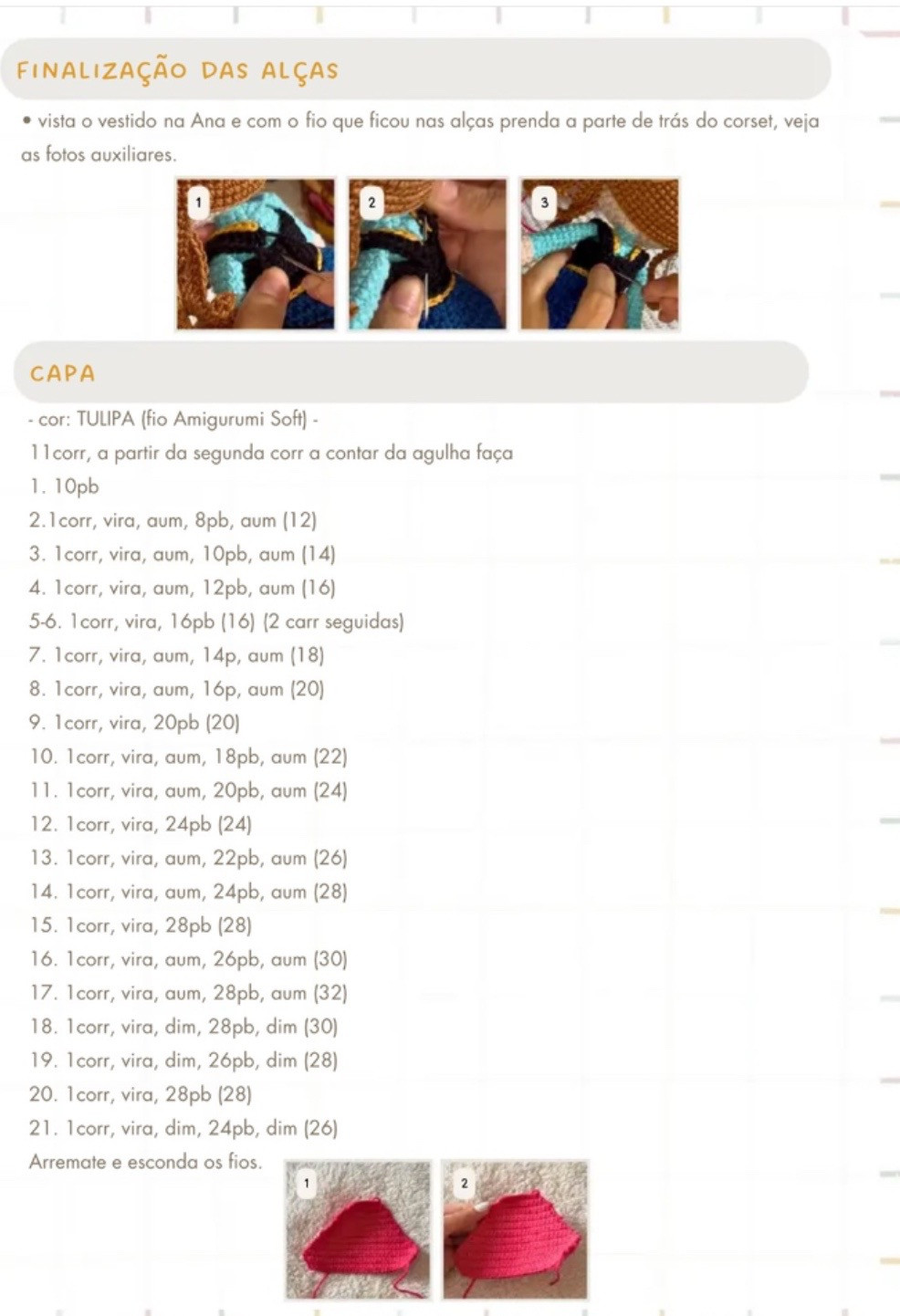 FINALIZAÇÃO DAS ALÇAS

• vista o vestido na Ana e com o fio que ficou nas alças prenda a parte de trás do corset, veja as fotos auxiliares.

1

2

3

CAPA

- cor: TULIPA (fio Amigurumi Soft) -

11corr, a partir da segunda corr a contar da agulha faça

1. 10pb

2.1corr, vira, aum, 8pb, aum (12)

3. 1corr, vira, aum, 10pb, aum (14)

4. 1corr, vira, aum, 12pb, aum (16)

5-6. 1corr, vira, 16pb (16) (2 carr seguidas)

7. 1corr, vira, aum, 14p, aum (18)

8. 1corr, vira, aum, 16p, aum (20)

9. 1corr, vira, 20pb (20)

10. 1corr, vira, aum, 18pb, aum (22)

11. 1corr, vira, aum, 20pb, aum (24)

12. 1corr, vira, 24pb (24)

13. 1corr, vira, aum, 22pb, aum (26)

14. 1corr, vira, aum, 24pb, aum (28)

15. 1corr, vira, 28pb (28)

16. 1corr, vira, aum, 26pb, aum (30)

17. 1corr, vira, aum, 28pb, aum (32)

18. 1corr, vira, dim, 28pb, dim (30)

19. 1corr, vira, dim, 26pb, dim (28)

20. 1corr, vira, 28pb (28)

21. 1corr, vira, dim, 24pb, dim (26)

Arremate e esconda os fios.

1

2